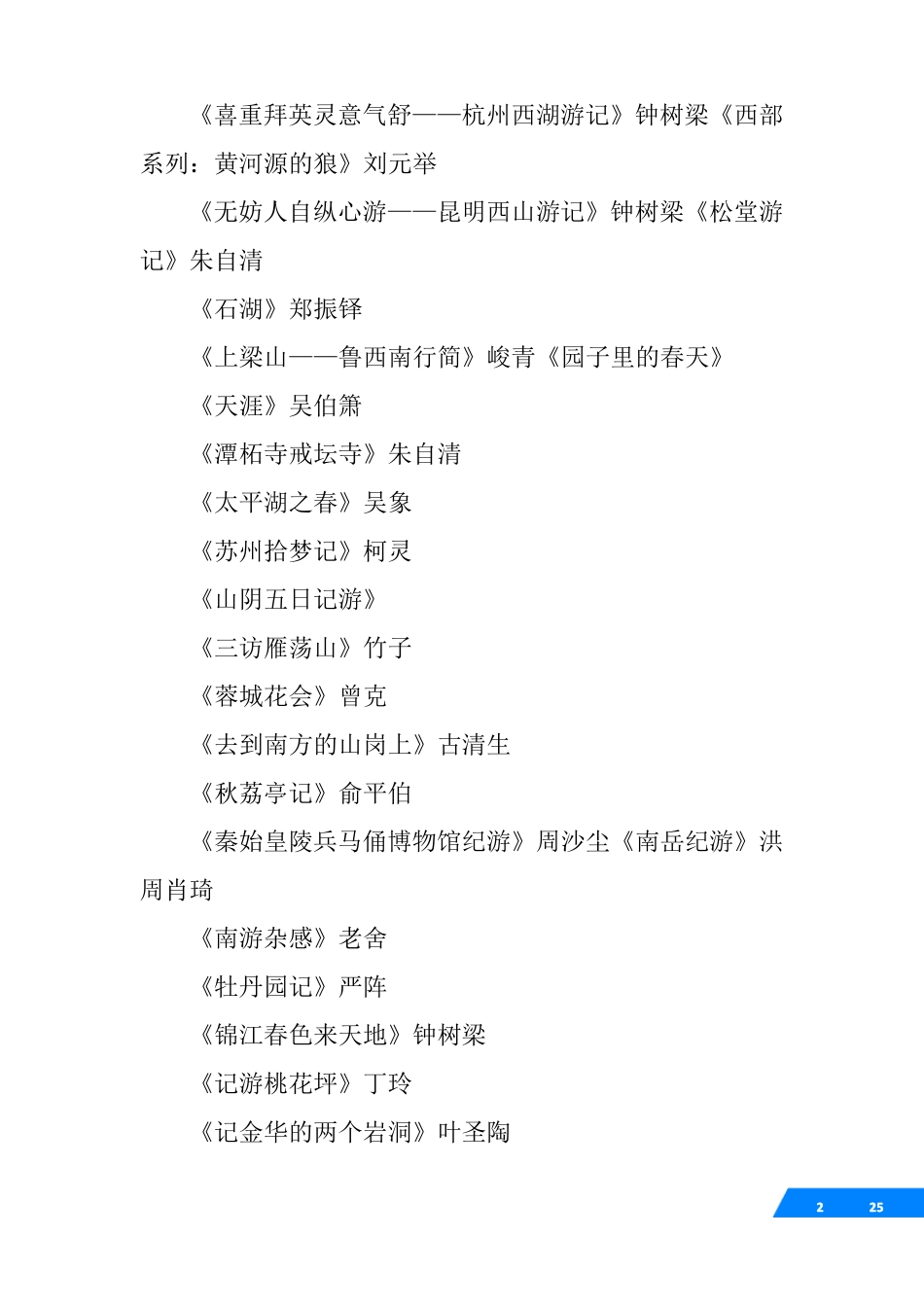 《喜重拜英灵意气舒——杭州西湖游记》钟树梁《西部系列：黄河源的狼》刘元举

《无妨人自纵心游——昆明西山游记》钟树梁《松堂游记》朱自清

《石湖》郑振铎

《上梁山——鲁西南行简》峻青《园子里的春天》

《天涯》吴伯箫

《潭柘寺戒坛寺》朱自清

《太平湖之春》吴象

《苏州拾梦记》柯灵

《山阴五日记游》

《三访雁荡山》竹子

《蓉城花会》曾克

《去到南方的山岗上》古清生

《秋荔亭记》俞平伯

《秦始皇陵兵马俑博物馆纪游》周沙尘《南岳纪游》洪周肖琦

《南游杂感》老舍

《牡丹园记》严阵

《锦江春色来天地》钟树梁

《记游桃花坪》丁玲

《记金华的两个岩洞》叶圣陶

2 25